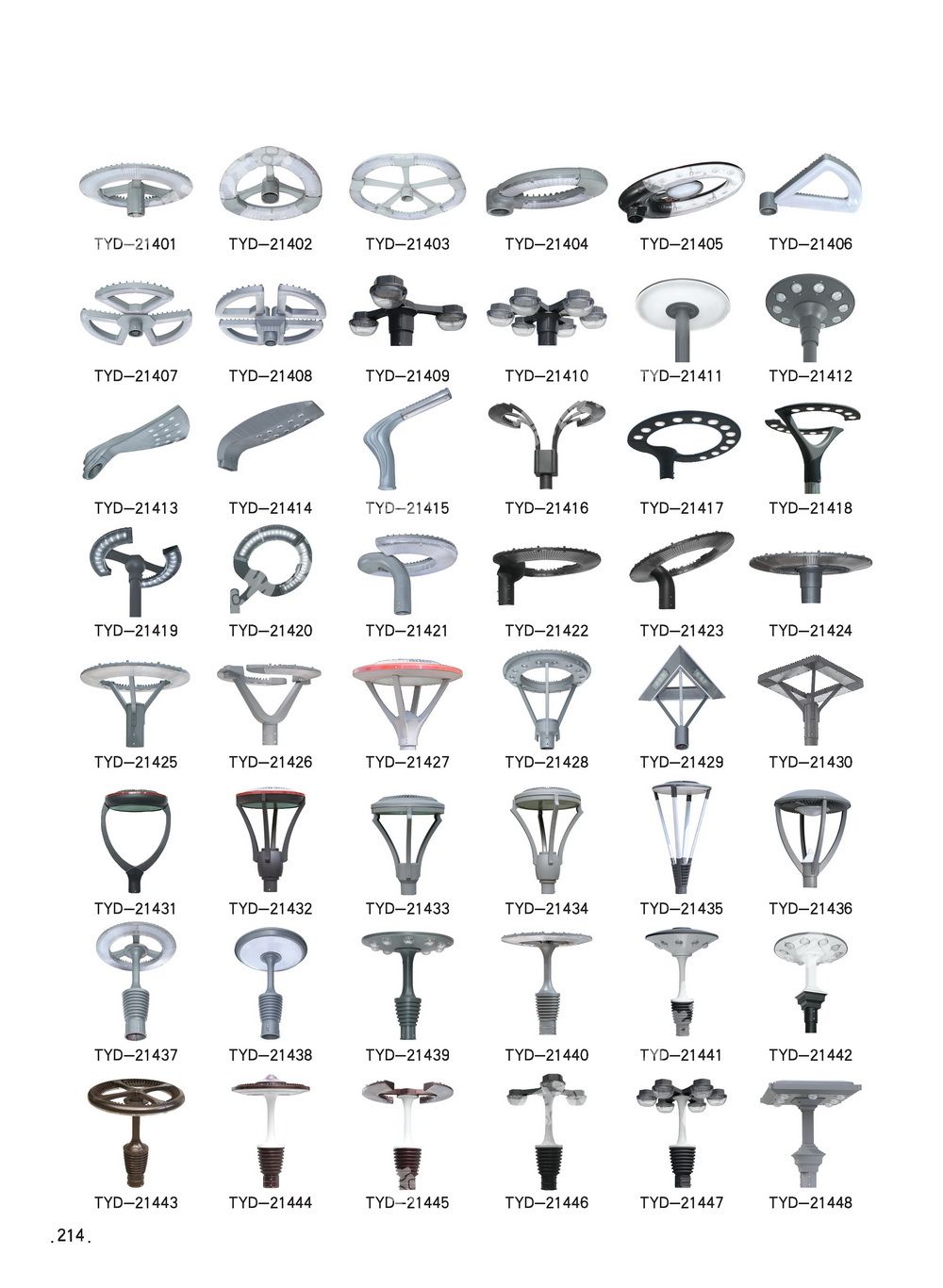 TYD-21401 TYD-21402 TYD-21403 TYD-21404 TYD-21405 TYD-21406

TYD-21407 TYD-21408 TYD-21409 TYD-21410 TYD-21411 TYD-21412

TYD-21413 TYD-21414 TYD-21415 TYD-21416 TYD-21417 TYD-21418

TYD-21419 TYD-21420 TYD-21421 TYD-21422 TYD-21423 TYD-21424

TYD-21425 TYD-21426 TYD-21427 TYD-21428 TYD-21429 TYD-21430

TYD-21431 TYD-21432 TYD-21433 TYD-21434 TYD-21435 TYD-21436

TYD-21437 TYD-21438 TYD-21439 TYD-21440 TYD-21441 TYD-21442

TYD-21443 TYD-21444 TYD-21445 TYD-21446 TYD-21447 TYD-21448

.214.